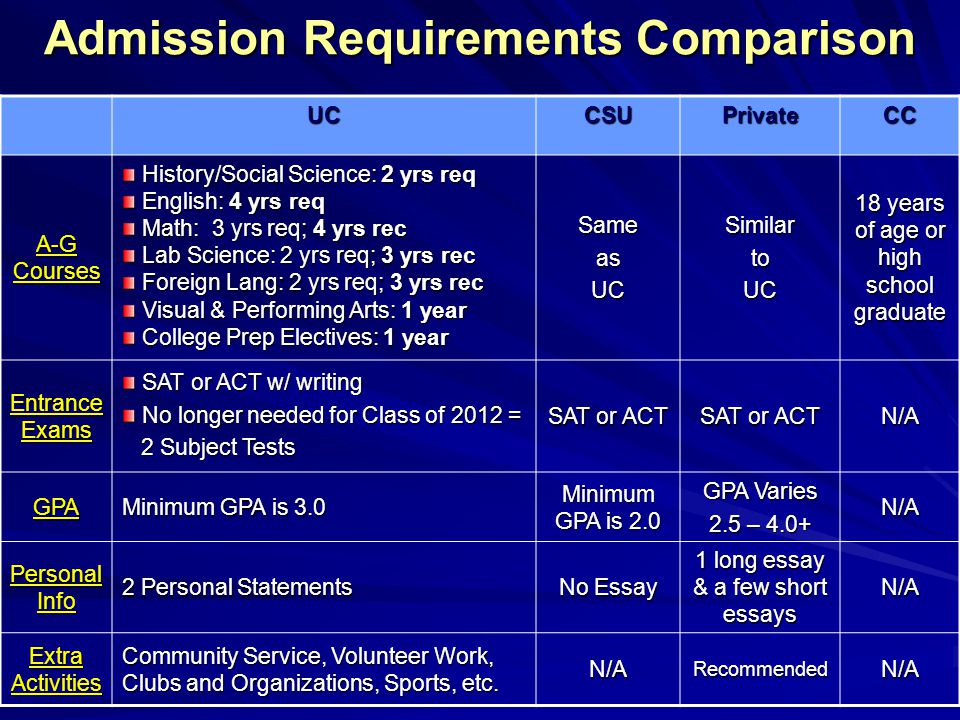 Admission Requirements Comparison

| | UC | CSU | Private | CC |
|---|---|---|---|---|
| A-G Courses | History/Social Science: 2 yrs req<br>English: 4 yrs req<br>Math: 3 yrs req; 4 yrs rec<br>Lab Science: 2 yrs req; 3 yrs rec<br>Foreign Lang: 2 yrs req; 3 yrs rec<br>Visual & Performing Arts: 1 year<br>College Prep Electives: 1 year | Same as UC | Similar to UC | 18 years of age or high school graduate |
| Entrance Exams | SAT or ACT w/ writing<br>No longer needed for Class of 2012 = 2 Subject Tests | SAT or ACT | SAT or ACT | N/A |
| GPA | Minimum GPA is 3.0 | Minimum GPA is 2.0 | GPA Varies 2.5 – 4.0+ | N/A |
| Personal Info | 2 Personal Statements | No Essay | 1 long essay & a few short essays | N/A |
| Extra Activities | Community Service, Volunteer Work, Clubs and Organizations, Sports, etc. | N/A | Recommended | N/A |